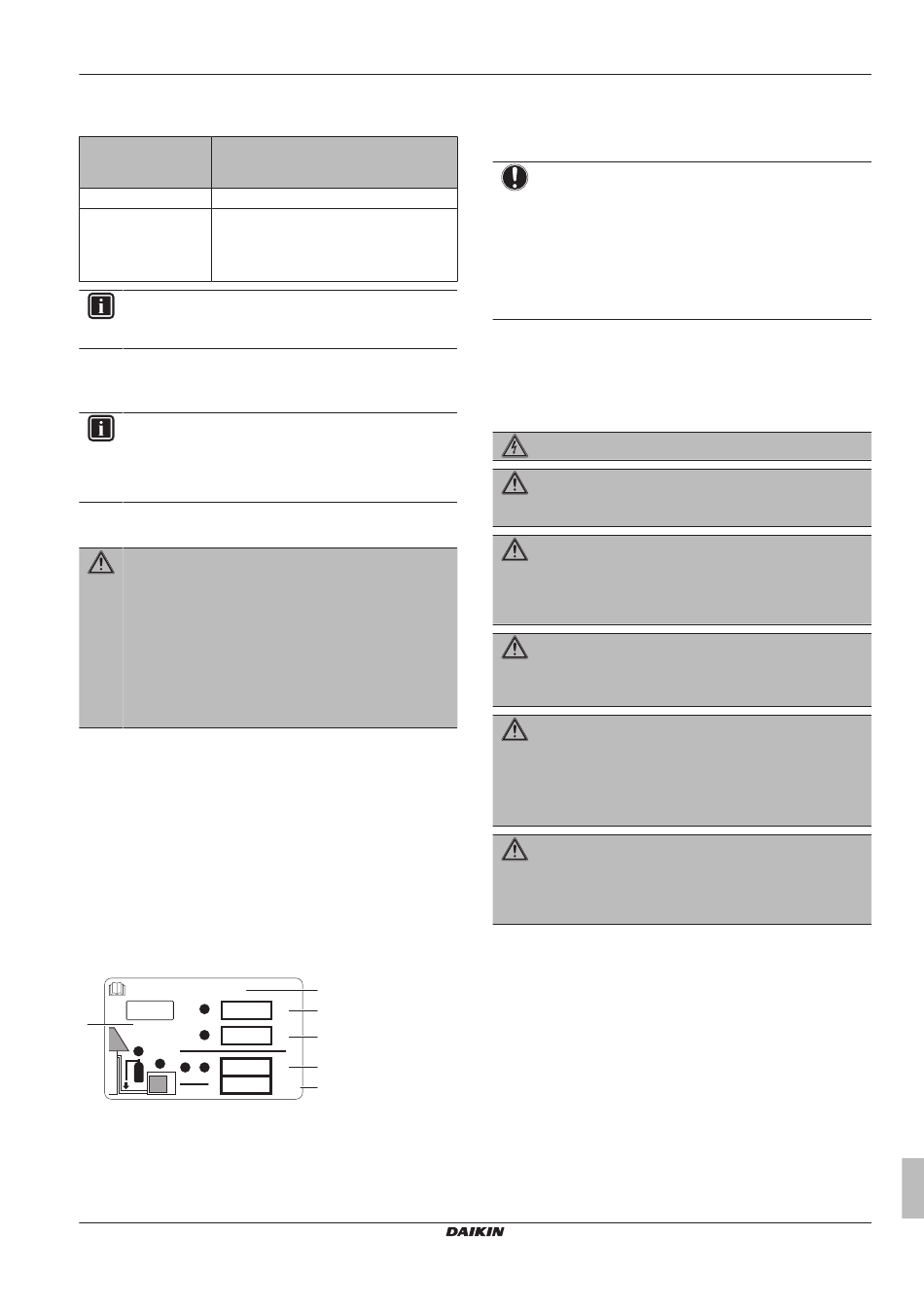 DAIKIN